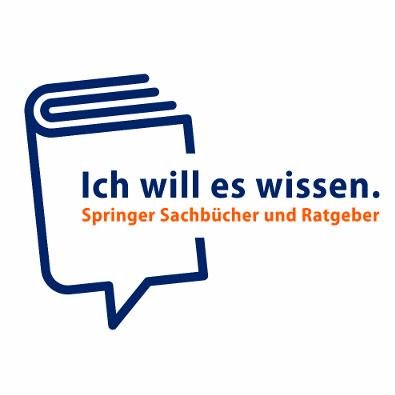 Ich will es wissen.
Springer Sachbücher und Ratgeber